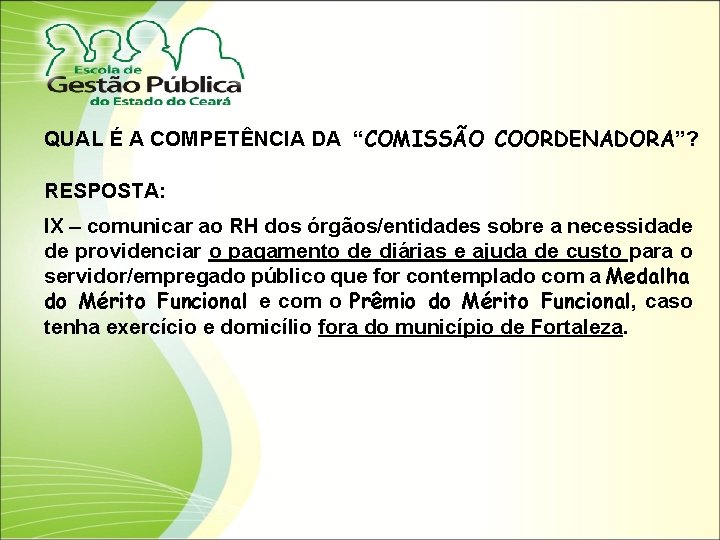 Escola de
Gestão Pública
do Estado do Ceará

QUAL É A COMPETÊNCIA DA "COMISSÃO COORDENADORA"?

RESPOSTA:

IX – comunicar ao RH dos órgãos/entidades sobre a necessidade de providenciar o pagamento de diárias e ajuda de custo para o servidor/empregado público que for contemplado com a Medalha do Mérito Funcional e com o Prêmio do Mérito Funcional, caso tenha exercício e domicílio fora do município de Fortaleza.